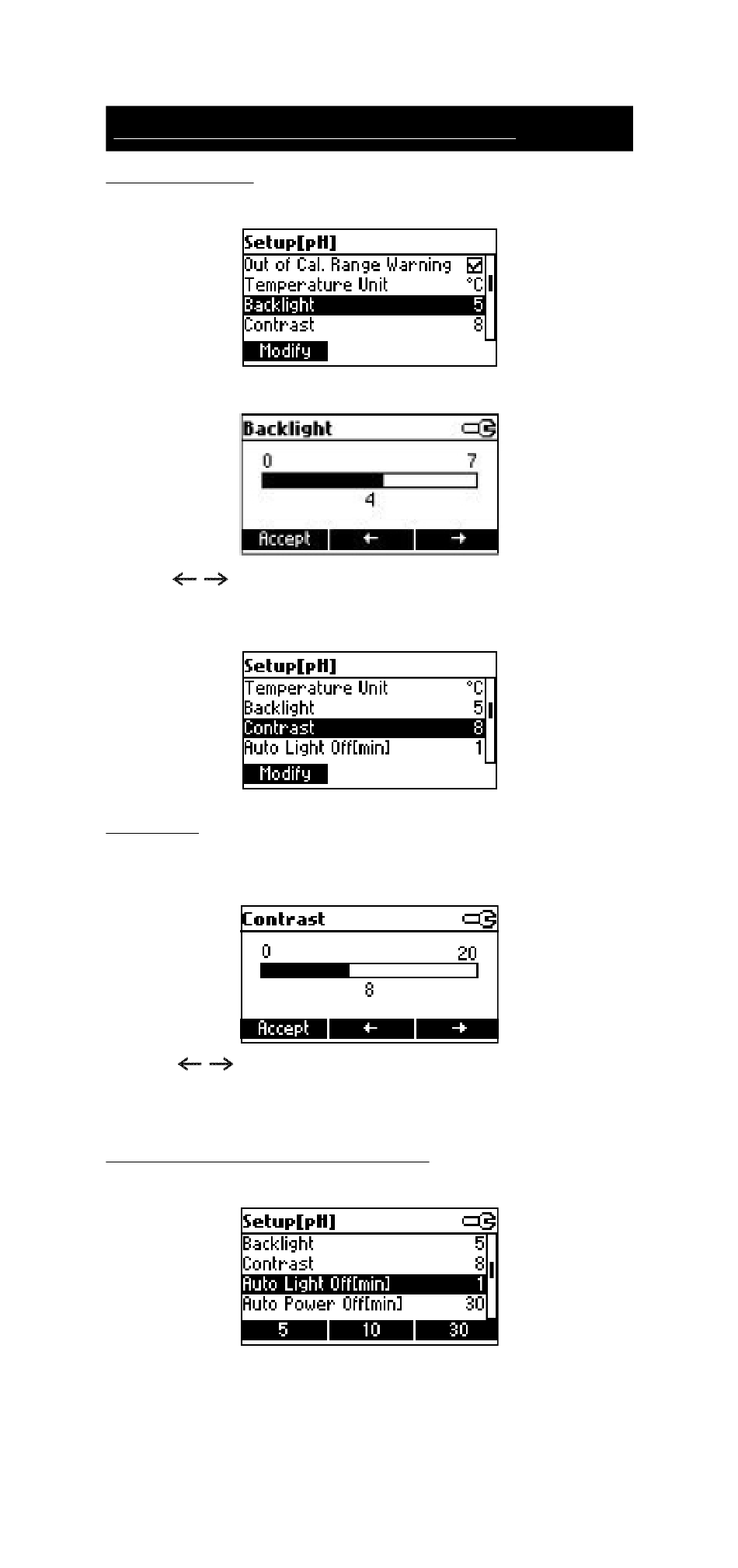 Setup[pH]
Out of Cal. Range Warning ☑
Temperature Unit °C
Backlight 5
Contrast 8
Modify

Backlight
0 7
4
Accept ← →

← →

Setup[pH]
Temperature Unit °C
Backlight 5
Contrast 8
Auto Light Off[min] 1
Modify

Contrast
0 20
8
Accept ← →

← →

Setup[pH]
Backlight 5
Contrast 8
Auto Light Off[min] 1
Auto Power Off[min] 30
5 10 30